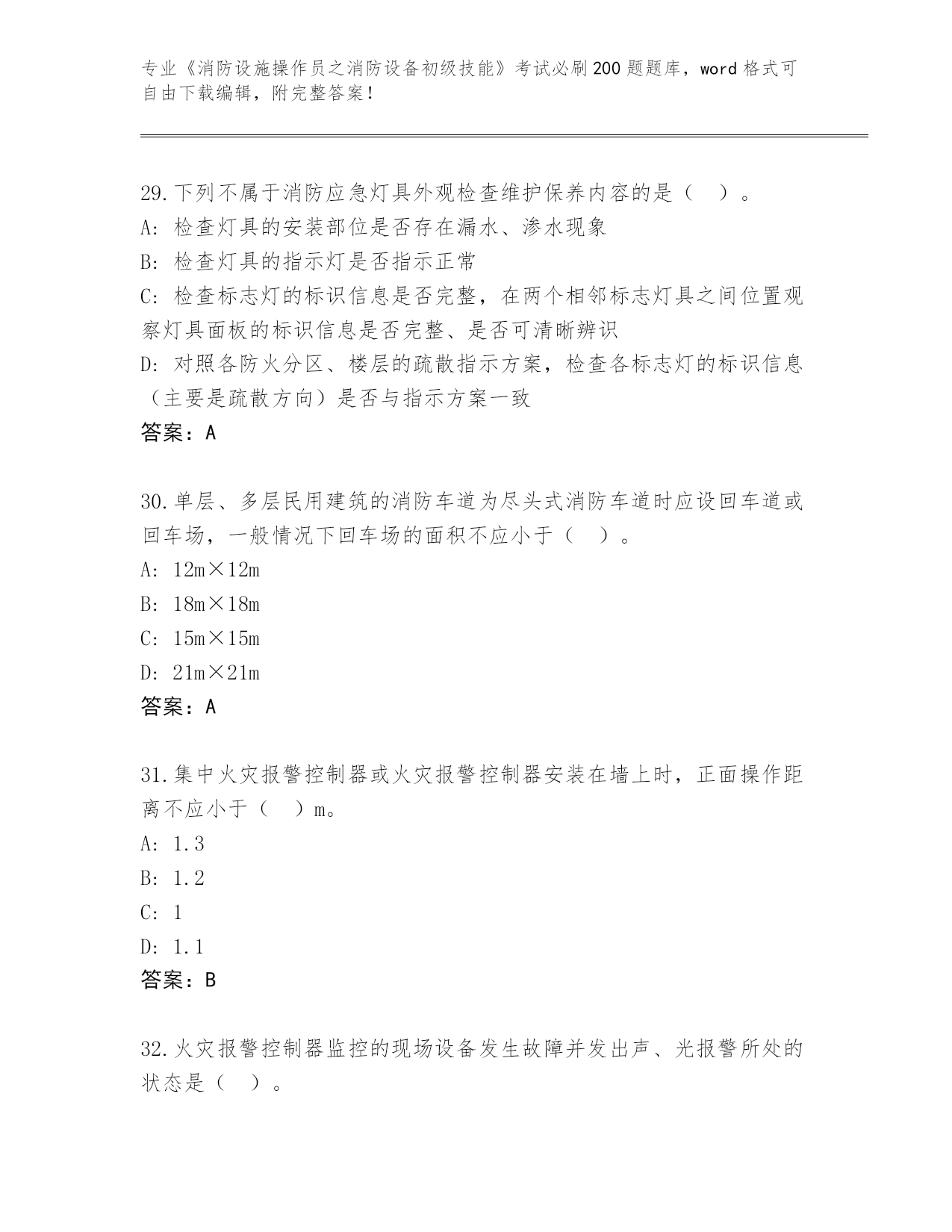 专业《消防设施操作员之消防设备初级技能》考试必刷200题题库，word格式可自由下载编辑，附完整答案！

29.下列不属于消防应急灯具外观检查维护保养内容的是（  ）。
A：检查灯具的安装部位是否存在漏水、渗水现象
B：检查灯具的指示灯是否指示正常
C：检查标志灯的标识信息是否完整，在两个相邻标志灯具之间位置观察灯具面板的标识信息是否完整、是否可清晰辨识
D：对照各防火分区、楼层的疏散指示方案，检查各标志灯的标识信息（主要是疏散方向）是否与指示方案一致
答案：A

30.单层、多层民用建筑的消防车道为尽头式消防车道时应设回车道或回车场，一般情况下回车场的面积不应小于（  ）。
A：12m×12m
B：18m×18m
C：15m×15m
D：21m×21m
答案：A

31.集中火灾报警控制器或火灾报警控制器安装在墙上时，正面操作距离不应小于（  ）m。
A：1.3
B：1.2
C：1
D：1.1
答案：B

32.火灾报警控制器监控的现场设备发生故障并发出声、光报警所处的状态是（  ）。